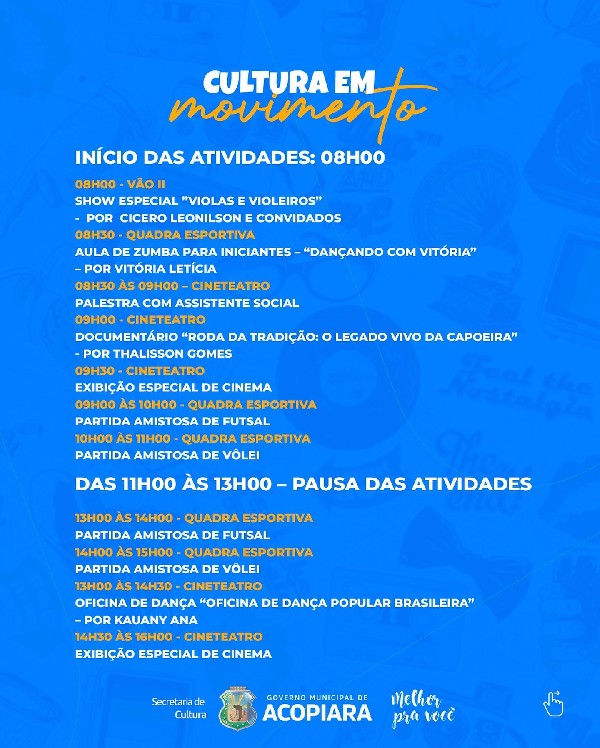 CULTURA EM movimento

INÍCIO DAS ATIVIDADES: 08H00

08H00 - VÃO II
SHOW ESPECIAL "VIOLAS E VIOLEIROS"
- POR CICERO LEONILSON E CONVIDADOS
08H30 - QUADRA ESPORTIVA
AULA DE ZUMBA PARA INICIANTES – "DANÇANDO COM VITÓRIA"
– POR VITÓRIA LETÍCIA
08H30 ÀS 09H00 – CINETEATRO
PALESTRA COM ASSISTENTE SOCIAL
09H00 - CINETEATRO
DOCUMENTÁRIO "RODA DA TRADIÇÃO: O LEGADO VIVO DA CAPOEIRA"
- POR THALISSON GOMES
09H30 - CINETEATRO
EXIBIÇÃO ESPECIAL DE CINEMA
09H00 ÀS 10H00 - QUADRA ESPORTIVA
PARTIDA AMISTOSA DE FUTSAL
10H00 ÀS 11H00 - QUADRA ESPORTIVA
PARTIDA AMISTOSA DE VÔLEI

DAS 11H00 ÀS 13H00 – PAUSA DAS ATIVIDADES

13H00 ÀS 14H00 - QUADRA ESPORTIVA
PARTIDA AMISTOSA DE FUTSAL
14H00 ÀS 15H00 - QUADRA ESPORTIVA
PARTIDA AMISTOSA DE VÔLEI
13H00 ÀS 14H30 - CINETEATRO
OFICINA DE DANÇA "OFICINA DE DANÇA POPULAR BRASILEIRA"
– POR KAUANY ANA
14H30 ÀS 16H00 - CINETEATRO
EXIBIÇÃO ESPECIAL DE CINEMA

Secretaria de Cultura
GOVERNO MUNICIPAL DE ACOPIARA
Melhor pra você